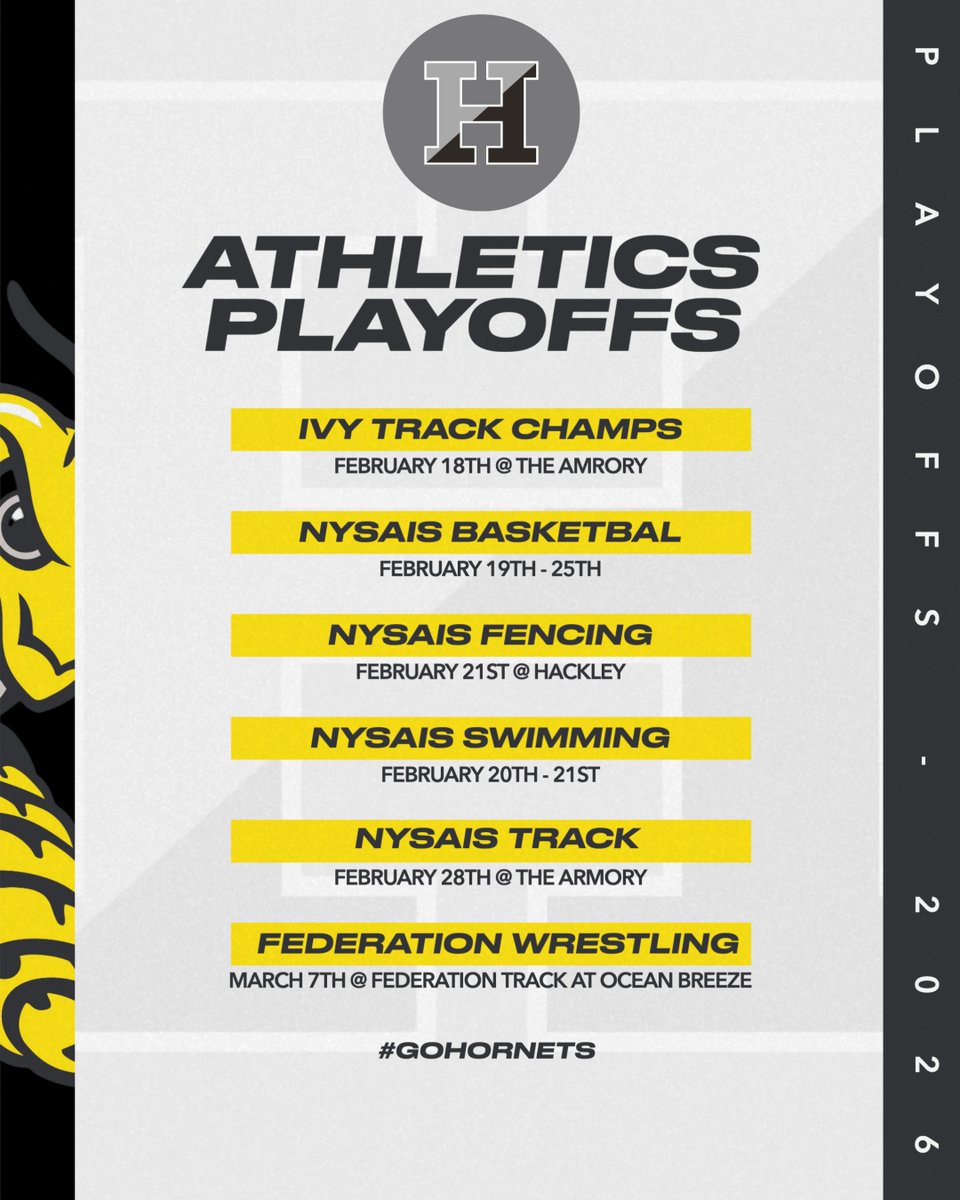 H

ATHLETICS PLAYOFFS

IVY TRACK CHAMPS
FEBRUARY 18TH @ THE AMRORY

NYSAIS BASKETBAL
FEBRUARY 19TH - 25TH

NYSAIS FENCING
FEBRUARY 21ST @ HACKLEY

NYSAIS SWIMMING
FEBRUARY 20TH - 21ST

NYSAIS TRACK
FEBRUARY 28TH @ THE ARMORY

FEDERATION WRESTLING
MARCH 7TH @ FEDERATION TRACK AT OCEAN BREEZE

#GOHORNETS

PLAYOFFS - 2026